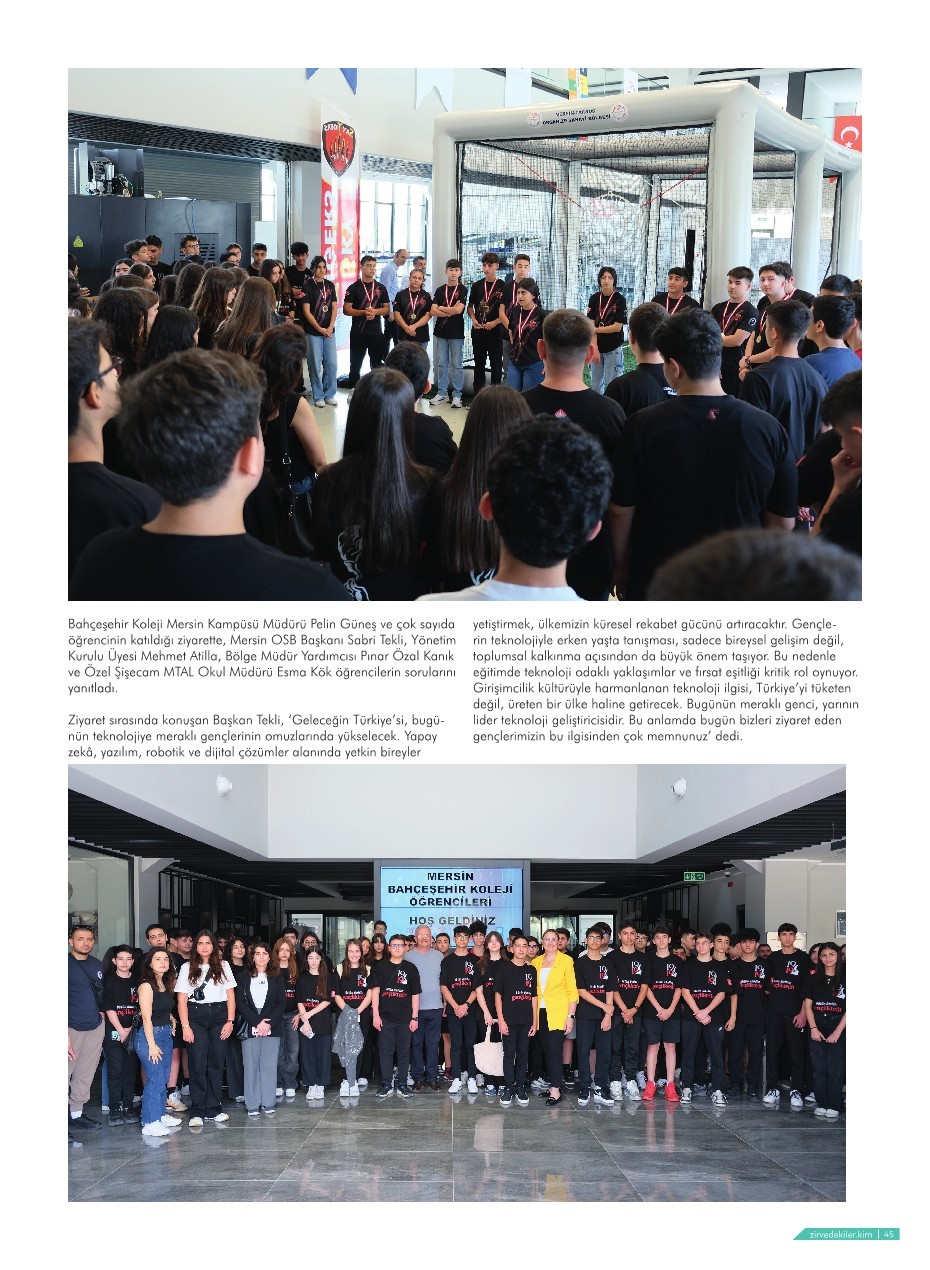 Bahçeşehir Koleji Mersin Kampüsü Müdürü Pelin Güneş ve çok sayıda öğrencinin katıldığı ziyarette, Mersin OSB Başkanı Sabri Tekli, Yönetim Kurulu Üyesi Mehmet Atilla, Bölge Müdür Yardımcısı Pınar Özal Kanık ve Özel Şişecam MTAL Okul Müdürü Esma Kök öğrencilerin sorularını yanıtladı.

Ziyaret sırasında konuşan Başkan Tekli, 'Geleceğin Türkiye'si, bugünün teknolojiye meraklı gençlerinin omuzlarında yükselecek. Yapay zekâ, yazılım, robotik ve dijital çözümler alanında yetkin bireyler yetiştirmek, ülkemizin küresel rekabet gücünü artıracaktır. Gençlerin teknolojiyle erken yaşta tanışması, sadece bireysel gelişim değil, toplumsal kalkınma açısından da büyük önem taşıyor. Bu nedenle eğitimde teknoloji odaklı yaklaşımlar ve fırsat eşitliği kritik rol oynuyor. Girişimcilik kültürüyle harmanlanan teknoloji ilgisi, Türkiye'yi tüketen değil, üreten bir ülke haline getirecek. Bugünün meraklı genci, yarının lider teknoloji geliştiricisidir. Bu anlamda bugün bizleri ziyaret eden gençlerimizin bu ilgisinden çok memnunuz' dedi.

MERSİN
BAHÇEŞEHİR KOLEJİ
ÖĞRENCİLERİ
HOŞ GELDİNİZ

zirvedekiler.kim | 45